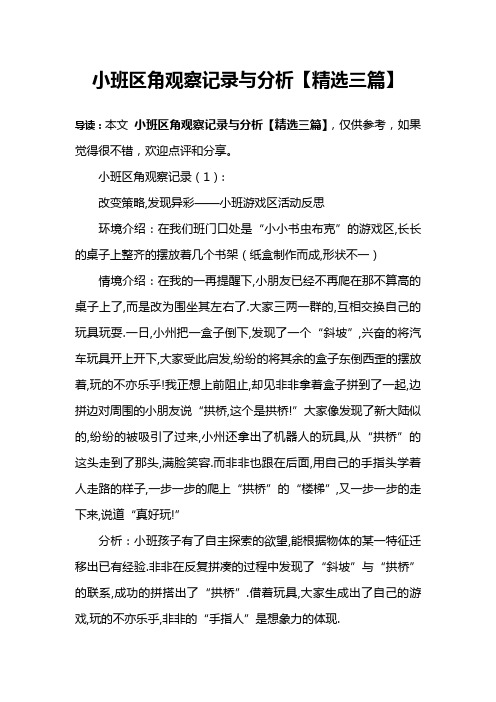 小班区角观察记录与分析【精选三篇】

导读：本文 小班区角观察记录与分析【精选三篇】，仅供参考，如果觉得很不错，欢迎点评和分享。

小班区角观察记录（1）：

改变策略,发现异彩——小班游戏区活动反思

环境介绍：在我们班门口处是“小小书虫布壳”的游戏区,长长的桌子上整齐的摆放着几个书架（纸盒制作而成,形状不一）

情境介绍：在我的一再提醒下,小朋友已经不再爬在那不算高的桌子上了,而是改为围坐其左右了.大家三两一群的,互相交换自己的玩具玩耍.一日,小州把一盒子倒下,发现了一个“斜坡”,兴奋的将汽车玩具开上开下,大家受此启发,纷纷的将其余的盒子东倒西歪的摆放着,玩的不亦乐乎!我正想上前阻止,却见非非拿着盒子拼到了一起,边拼边对周围的小朋友说“拱桥,这个是拱桥!”大家像发现了新大陆似的,纷纷的被吸引了过来,小州还拿出了机器人的玩具,从“拱桥”的这头走到了那头,满脸笑容.而非非也跟在后面,用自己的手指头学着人走路的样子,一步一步的爬上“拱桥”的“楼梯”,又一步一步的走下来,说道“真好玩!”

分析：小班孩子有了自主探索的欲望,能根据物体的某一特征迁移出已有经验.非非在反复拼凑的过程中发现了“斜坡”与“拱桥”的联系,成功的拼搭出了“拱桥”.借着玩具,大家生成出了自己的游戏,玩的不亦乐乎,非非的“手指人”是想象力的体现.